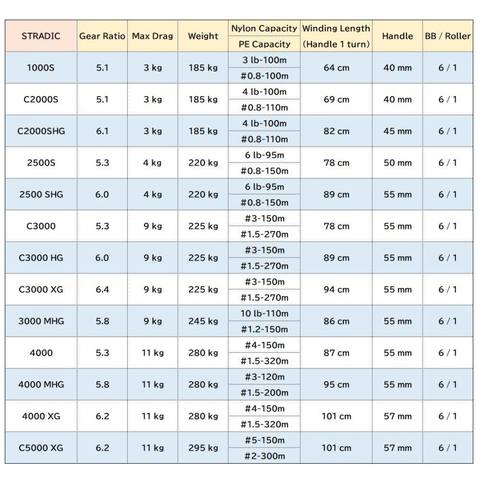 | STRADIC | Gear Ratio | Max Drag | Weight | Nylon Capacity / PE Capacity | Winding Length (Handle 1 turn) | Handle | BB / Roller |
|---|---|---|---|---|---|---|---|
| 1000S | 5.1 | 3 kg | 185 kg | 3 lb-100m / #0.8-100m | 64 cm | 40 mm | 6 / 1 |
| C2000S | 5.1 | 3 kg | 185 kg | 4 lb-100m / #0.8-110m | 69 cm | 40 mm | 6 / 1 |
| C2000SHG | 6.1 | 3 kg | 185 kg | 4 lb-100m / #0.8-110m | 82 cm | 45 mm | 6 / 1 |
| 2500S | 5.3 | 4 kg | 220 kg | 6 lb-95m / #0.8-150m | 78 cm | 50 mm | 6 / 1 |
| 2500 SHG | 6.0 | 4 kg | 220 kg | 6 lb-95m / #0.8-150m | 89 cm | 55 mm | 6 / 1 |
| C3000 | 5.3 | 9 kg | 225 kg | #3-150m / #1.5-270m | 78 cm | 55 mm | 6 / 1 |
| C3000 HG | 6.0 | 9 kg | 225 kg | #3-150m / #1.5-270m | 89 cm | 55 mm | 6 / 1 |
| C3000 XG | 6.4 | 9 kg | 225 kg | #3-150m / #1.5-270m | 94 cm | 55 mm | 6 / 1 |
| 3000 MHG | 5.8 | 9 kg | 245 kg | 10 lb-110m / #1.2-150m | 86 cm | 55 mm | 6 / 1 |
| 4000 | 5.3 | 11 kg | 280 kg | #4-150m / #1.5-320m | 87 cm | 55 mm | 6 / 1 |
| 4000 MHG | 5.8 | 11 kg | 280 kg | #3-120m / #1.5-200m | 95 cm | 55 mm | 6 / 1 |
| 4000 XG | 6.2 | 11 kg | 280 kg | #4-150m / #1.5-320m | 101 cm | 57 mm | 6 / 1 |
| C5000 XG | 6.2 | 11 kg | 295 kg | #5-150m / #2-300m | 101 cm | 57 mm | 6 / 1 |